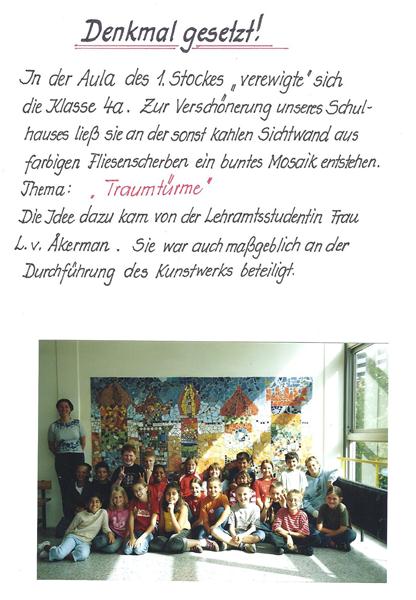 Denkmal gesetzt!

In der Aula des 1. Stockes „verewigte" sich die Klasse 4a. Zur Verschönerung unseres Schulhauses ließ sie an der sonst kahlen Sichtwand aus farbigen Fliesenscherben ein buntes Mosaik entstehen.
Thema: „Traumtürme"
Die Idee dazu kam von der Lehramtsstudentin Frau L. v. Åkerman. Sie war auch maßgeblich an der Durchführung des Kunstwerks beteiligt.